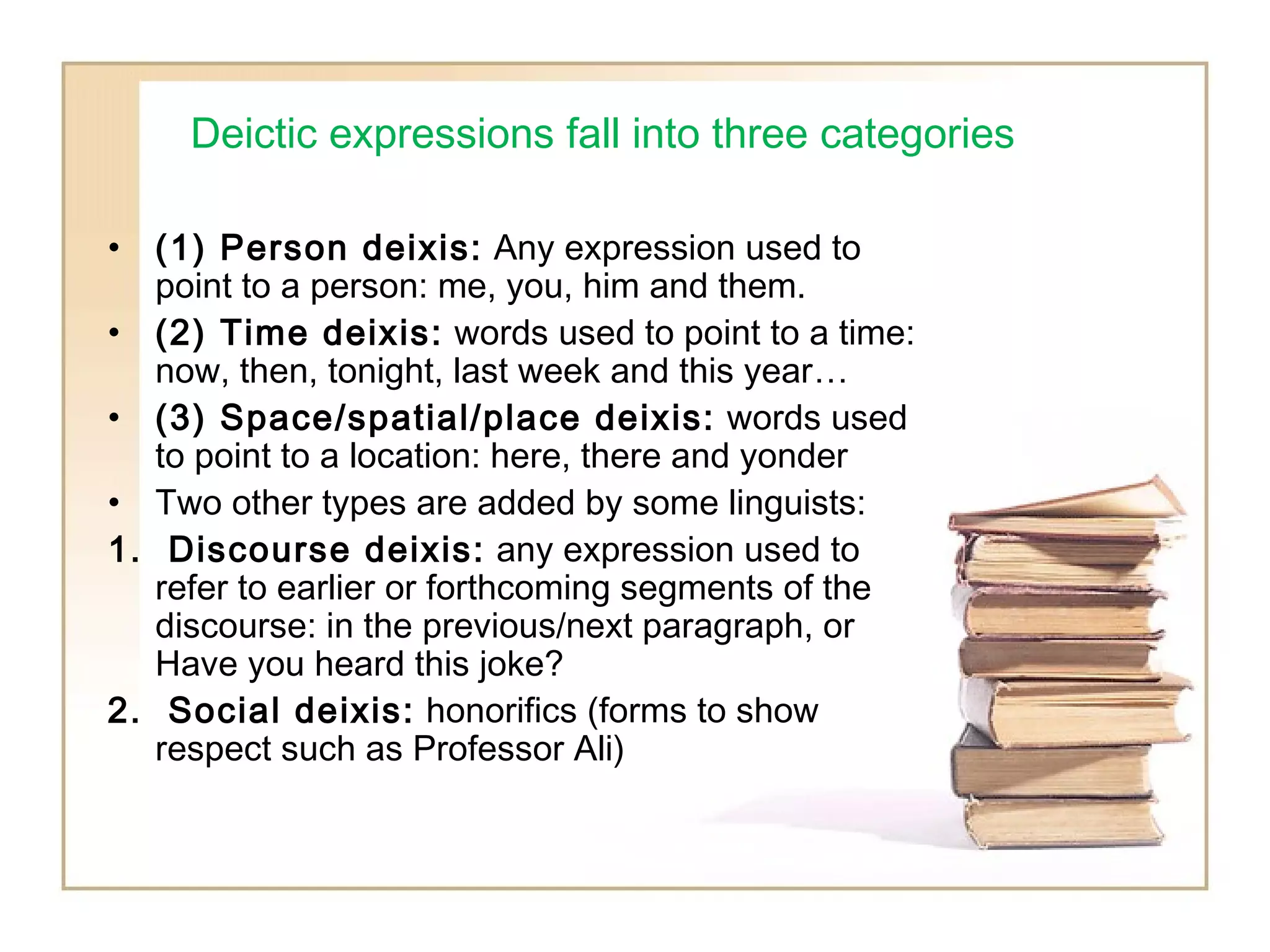 Deictic expressions fall into three categories

• (1) Person deixis: Any expression used to point to a person: me, you, him and them.
• (2) Time deixis: words used to point to a time: now, then, tonight, last week and this year…
• (3) Space/spatial/place deixis: words used to point to a location: here, there and yonder
• Two other types are added by some linguists:
1. Discourse deixis: any expression used to refer to earlier or forthcoming segments of the discourse: in the previous/next paragraph, or Have you heard this joke?
2. Social deixis: honorifics (forms to show respect such as Professor Ali)